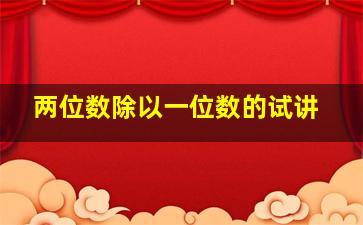 两位数除以一位数的试讲